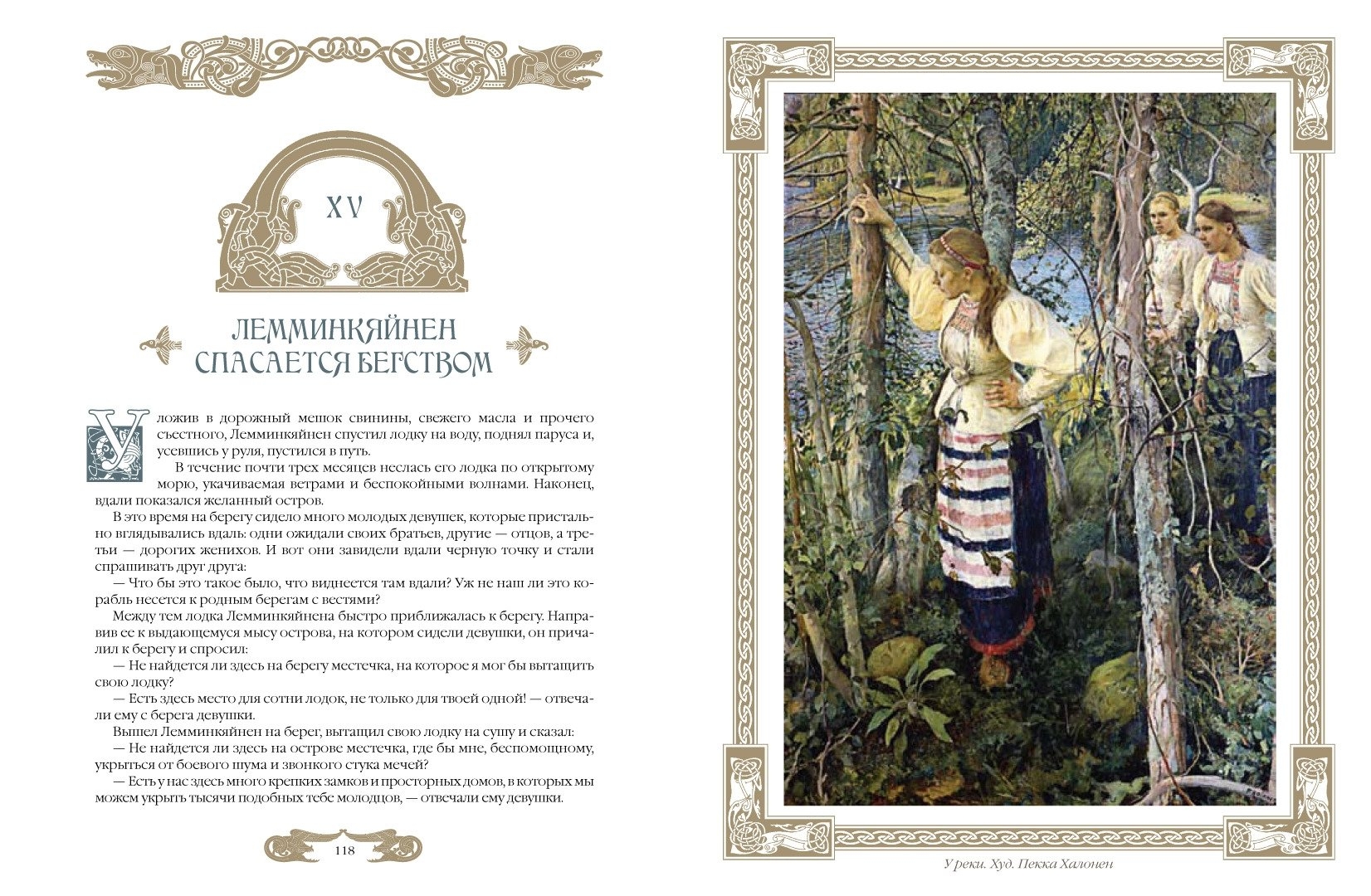 XV

ЛЕММИНКЯЙНЕН СПАСАЕТСЯ БЕГСТВОМ

Уложив в дорожный мешок свинины, свежего масла и прочего съестного, Лемминкяйнен спустил лодку на воду, поднял паруса и, усевшись у руля, пустился в путь.

В течение почти трех месяцев неслась его лодка по открытому морю, укачиваемая ветрами и беспокойными волнами. Наконец, вдали показался желанный остров.

В это время на берегу сидело много молодых девушек, которые пристально вглядывались вдаль: одни ожидали своих братьев, другие — отцов, а третьи — дорогих женихов. И вот они завидели вдали черную точку и стали спрашивать друг друга:

— Что бы это такое было, что виднеется там вдали? Уж не наш ли это корабль несется к родным берегам с вестями?

Между тем лодка Лемминкяйнена быстро приближалась к берегу. Направив ее к выдающемуся мысу острова, на котором сидели девушки, он причалил к берегу и спросил:

— Не найдется ли здесь на берегу местечка, на которое я мог бы вытащить свою лодку?

— Есть здесь место для сотни лодок, не только для твоей одной! — отвечали ему с берега девушки.

Вышел Лемминкяйнен на берег, вытащил свою лодку на сушу и сказал:

— Не найдется ли здесь на острове местечка, где бы мне, беспомощному, укрыться от боевого шума и звонкого стука мечей?

— Есть у нас здесь много крепких замков и просторных домов, в которых мы можем укрыть тысячи подобных тебе молодцов, — отвечали ему девушки.

118

У реки. Худ. Пекка Халонен